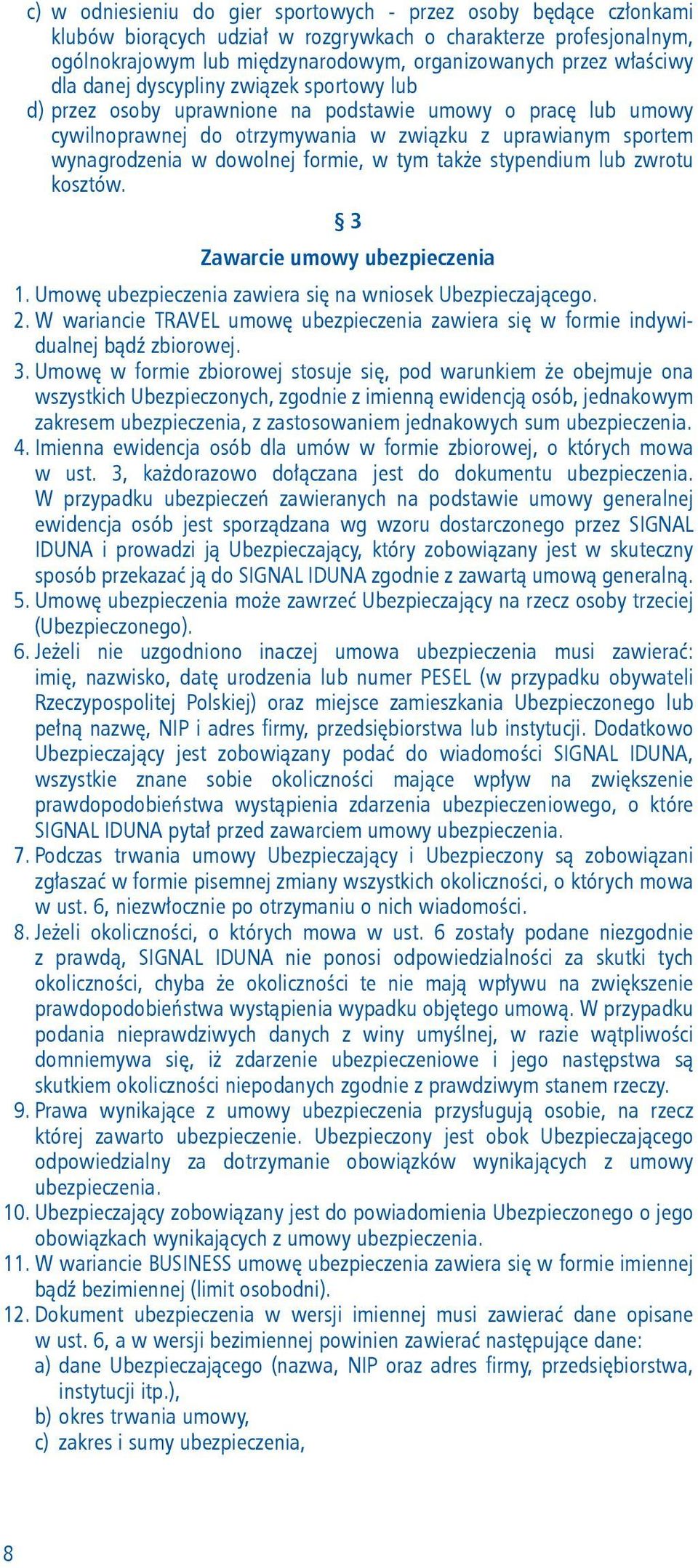 c) w odniesieniu do gier sportowych - przez osoby będące członkami klubów biorących udział w rozgrywkach o charakterze profesjonalnym, ogólnokrajowym lub międzynarodowym, organizowanych przez właściwy dla danej dyscypliny związek sportowy lub

d) przez osoby uprawnione na podstawie umowy o pracę lub umowy cywilnoprawnej do otrzymywania w związku z uprawianym sportem wynagrodzenia w dowolnej formie, w tym także stypendium lub zwrotu kosztów.

§ 3

Zawarcie umowy ubezpieczenia

1. Umowę ubezpieczenia zawiera się na wniosek Ubezpieczającego.
2. W wariancie TRAVEL umowę ubezpieczenia zawiera się w formie indywidualnej bądź zbiorowej.
3. Umowę w formie zbiorowej stosuje się, pod warunkiem że obejmuje ona wszystkich Ubezpieczonych, zgodnie z imienną ewidencją osób, jednakowym zakresem ubezpieczenia, z zastosowaniem jednakowych sum ubezpieczenia.
4. Imienna ewidencja osób dla umów w formie zbiorowej, o których mowa w ust. 3, każdorazowo dołączana jest do dokumentu ubezpieczenia. W przypadku ubezpieczeń zawieranych na podstawie umowy generalnej ewidencja osób jest sporządzana wg wzoru dostarczonego przez SIGNAL IDUNA i prowadzi ją Ubezpieczający, który zobowiązany jest w skuteczny sposób przekazać ją do SIGNAL IDUNA zgodnie z zawartą umową generalną.
5. Umowę ubezpieczenia może zawrzeć Ubezpieczający na rzecz osoby trzeciej (Ubezpieczonego).
6. Jeżeli nie uzgodniono inaczej umowa ubezpieczenia musi zawierać: imię, nazwisko, datę urodzenia lub numer PESEL (w przypadku obywateli Rzeczypospolitej Polskiej) oraz miejsce zamieszkania Ubezpieczonego lub pełną nazwę, NIP i adres firmy, przedsiębiorstwa lub instytucji. Dodatkowo Ubezpieczający jest zobowiązany podać do wiadomości SIGNAL IDUNA, wszystkie znane sobie okoliczności mające wpływ na zwiększenie prawdopodobieństwa wystąpienia zdarzenia ubezpieczeniowego, o które SIGNAL IDUNA pytał przed zawarciem umowy ubezpieczenia.
7. Podczas trwania umowy Ubezpieczający i Ubezpieczony są zobowiązani zgłaszać w formie pisemnej zmiany wszystkich okoliczności, o których mowa w ust. 6, niezwłocznie po otrzymaniu o nich wiadomości.
8. Jeżeli okoliczności, o których mowa w ust. 6 zostały podane niezgodnie z prawdą, SIGNAL IDUNA nie ponosi odpowiedzialności za skutki tych okoliczności, chyba że okoliczności te nie mają wpływu na zwiększenie prawdopodobieństwa wystąpienia wypadku objętego umową. W przypadku podania nieprawdziwych danych z winy umyślnej, w razie wątpliwości domniemywa się, iż zdarzenie ubezpieczeniowe i jego następstwa są skutkiem okoliczności niepodanych zgodnie z prawdziwym stanem rzeczy.
9. Prawa wynikające z umowy ubezpieczenia przysługują osobie, na rzecz której zawarto ubezpieczenie. Ubezpieczony jest obok Ubezpieczającego odpowiedzialny za dotrzymanie obowiązków wynikających z umowy ubezpieczenia.
10. Ubezpieczający zobowiązany jest do powiadomienia Ubezpieczonego o jego obowiązkach wynikających z umowy ubezpieczenia.
11. W wariancie BUSINESS umowę ubezpieczenia zawiera się w formie imiennej bądź bezimiennej (limit osobodni).
12. Dokument ubezpieczenia w wersji imiennej musi zawierać dane opisane w ust. 6, a w wersji bezimiennej powinien zawierać następujące dane:
a) dane Ubezpieczającego (nazwa, NIP oraz adres firmy, przedsiębiorstwa, instytucji itp.),
b) okres trwania umowy,
c) zakres i sumy ubezpieczenia,

8